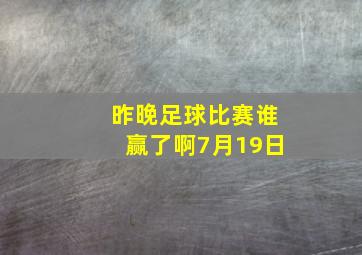 昨晚足球比赛谁赢了啊7月19日